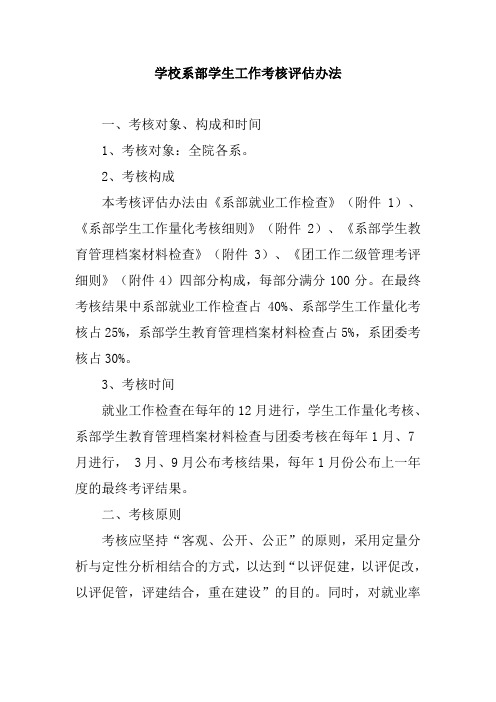 学校系部学生工作考核评估办法

一、考核对象、构成和时间

1、考核对象：全院各系。

2、考核构成

本考核评估办法由《系部就业工作检查》（附件 1）、《系部学生工作量化考核细则》（附件 2）、《系部学生教育管理档案材料检查》（附件 3）、《团工作二级管理考评细则》（附件 4）四部分构成，每部分满分 100 分。在最终考核结果中系部就业工作检查占 40%、系部学生工作量化考核占 25%，系部学生教育管理档案材料检查占 5%，系团委考核占 30%。

3、考核时间

就业工作检查在每年的 12 月进行，学生工作量化考核、系部学生教育管理档案材料检查与团委考核在每年 1 月、7 月进行， 3 月、9 月公布考核结果，每年 1 月份公布上一年度的最终考评结果。

二、考核原则

考核应坚持“客观、公开、公正”的原则，采用定量分析与定性分析相结合的方式，以达到“以评促建，以评促改，以评促管，评建结合，重在建设”的目的。同时，对就业率